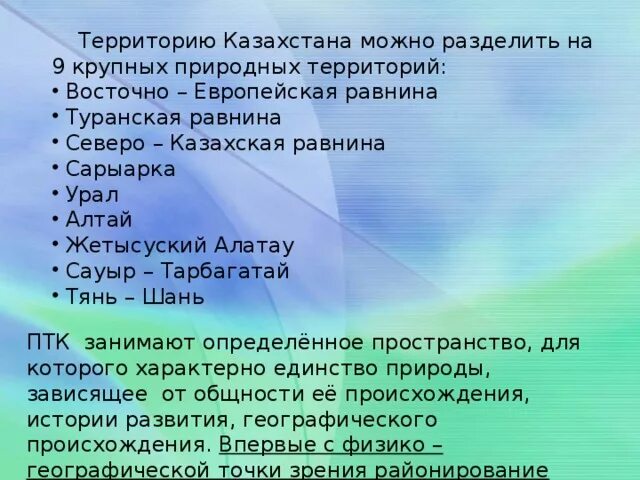 Территорию Казахстана можно разделить на 9 крупных природных территорий:
• Восточно – Европейская равнина
• Туранская равнина
• Северо – Казахская равнина
• Сарыарка
• Урал
• Алтай
• Жетысуский Алатау
• Сауыр – Тарбагатай
• Тянь – Шань

ПТК занимают определённое пространство, для которого характерно единство природы, зависящее от общности её происхождения, истории развития, географического происхождения. Впервые с физико – географической точки зрения районирование